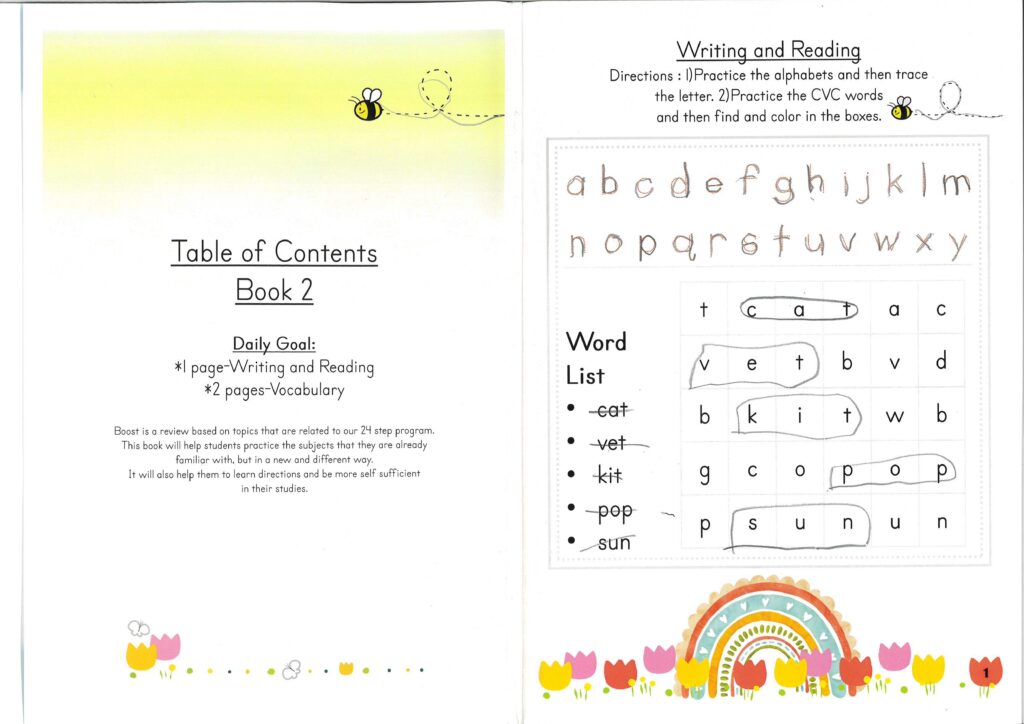 Table of Contents
Book 2

Daily Goal:
*1 page-Writing and Reading
*2 pages-Vocabulary

Boost is a review based on topics that are related to our 24 step program. This book will help students practice the subjects that they are already familiar with, but in a new and different way.
It will also help them to learn directions and be more self sufficient in their studies.

Writing and Reading
Directions : 1)Practice the alphabets and then trace the letter. 2)Practice the CVC words and then find and color in the boxes.

a b c d e f g h i j k l m
n o p q r s t u v w x y

Word List
• cat
• vet
• kit
• pop
• sun

| t | c | a | t | a | c |
|---|---|---|---|---|---|
| v | e | t | b | v | d |
| b | k | i | t | w | b |
| g | c | o | p | o | p |
| p | s | u | n | u | n |

1